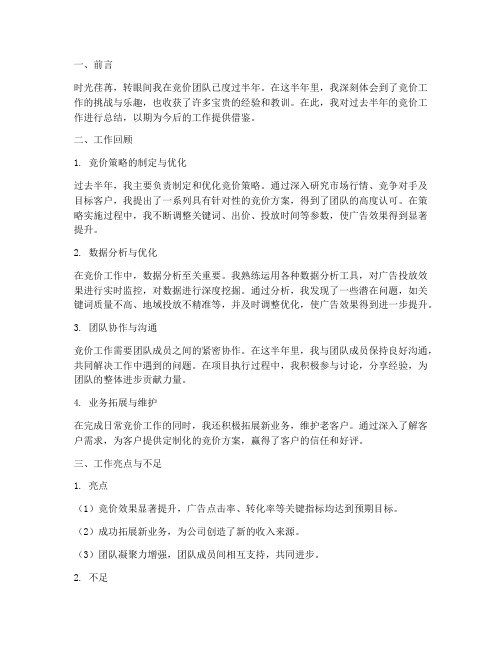 一、前言

时光荏苒，转眼间我在竞价团队已度过半年。在这半年里，我深刻体会到了竞价工作的挑战与乐趣，也收获了许多宝贵的经验和教训。在此，我对过去半年的竞价工作进行总结，以期为今后的工作提供借鉴。

二、工作回顾

1. 竞价策略的制定与优化

过去半年，我主要负责制定和优化竞价策略。通过深入研究市场行情、竞争对手及目标客户，我提出了一系列具有针对性的竞价方案，得到了团队的高度认可。在策略实施过程中，我不断调整关键词、出价、投放时间等参数，使广告效果得到显著提升。

2. 数据分析与优化

在竞价工作中，数据分析至关重要。我熟练运用各种数据分析工具，对广告投放效果进行实时监控，对数据进行深度挖掘。通过分析，我发现了一些潜在问题，如关键词质量不高、地域投放不精准等，并及时调整优化，使广告效果得到进一步提升。

3. 团队协作与沟通

竞价工作需要团队成员之间的紧密协作。在这半年里，我与团队成员保持良好沟通，共同解决工作中遇到的问题。在项目执行过程中，我积极参与讨论，分享经验，为团队的整体进步贡献力量。

4. 业务拓展与维护

在完成日常竞价工作的同时，我还积极拓展新业务，维护老客户。通过深入了解客户需求，为客户提供定制化的竞价方案，赢得了客户的信任和好评。

三、工作亮点与不足

1. 亮点

（1）竞价效果显著提升，广告点击率、转化率等关键指标均达到预期目标。

（2）成功拓展新业务，为公司创造了新的收入来源。

（3）团队凝聚力增强，团队成员间相互支持，共同进步。

2. 不足